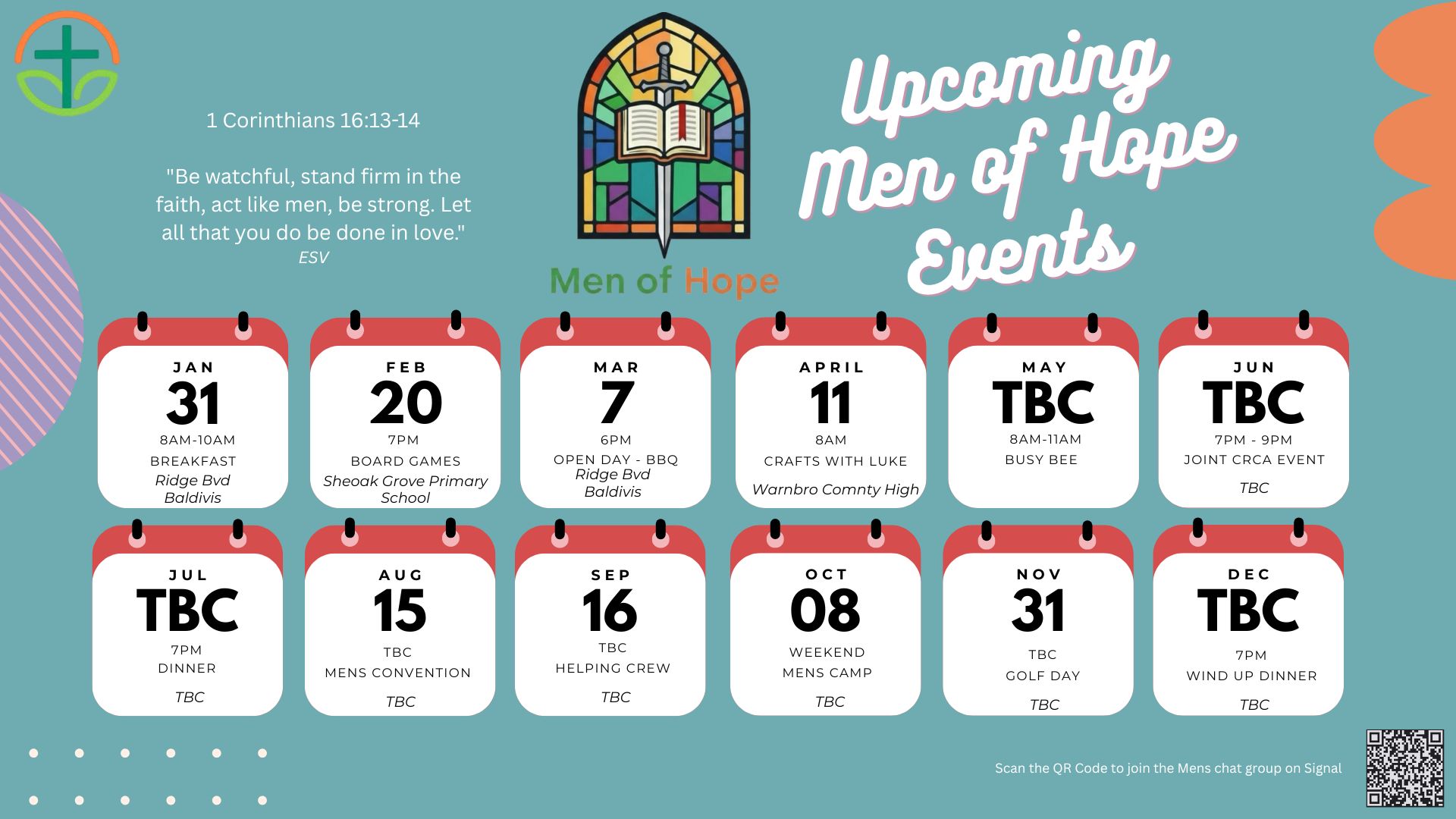 1 Corinthians 16:13-14

"Be watchful, stand firm in the faith, act like men, be strong. Let all that you do be done in love."
ESV

Men of Hope

Upcoming Men of Hope Events

JAN
31
8AM-10AM
BREAKFAST
Ridge Bvd
Baldivis

FEB
20
7PM
BOARD GAMES
Sheoak Grove Primary School

MAR
7
6PM
OPEN DAY - BBQ
Ridge Bvd
Baldivis

APRIL
11
8AM
CRAFTS WITH LUKE
Warnbro Comnty High

MAY
TBC
8AM-11AM
BUSY BEE

JUN
TBC
7PM - 9PM
JOINT CRCA EVENT
TBC

JUL
TBC
7PM
DINNER
TBC

AUG
15
TBC
MENS CONVENTION
TBC

SEP
16
TBC
HELPING CREW
TBC

OCT
08
WEEKEND
MENS CAMP
TBC

NOV
31
TBC
GOLF DAY
TBC

DEC
TBC
7PM
WIND UP DINNER
TBC

Scan the QR Code to join the Mens chat group on Signal